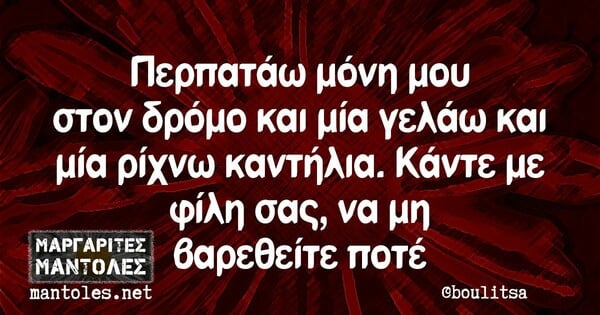 Περπατάω μόνη μου στον δρόμο και μία γελάω και μία ρίχνω καντήλια. Κάντε με φίλη σας, να μη βαρεθείτε ποτέ

ΜΑΡΓΑΡΙΤΕΣ ΜΑΝΤΟΛΕΣ
mantoles.net

©boulitsa